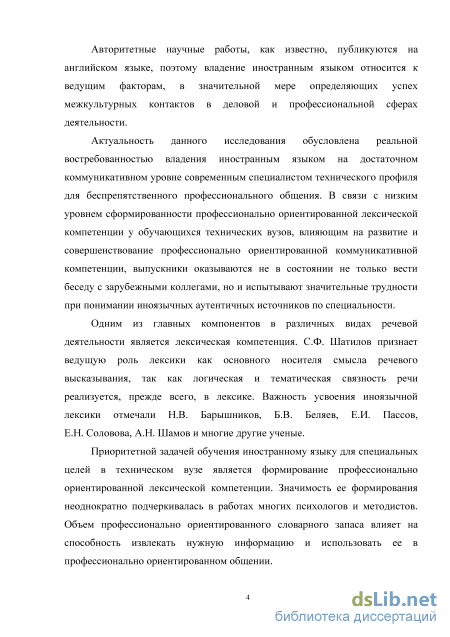 Авторитетные научные работы, как известно, публикуются на английском языке, поэтому владение иностранным языком относится к ведущим факторам, в значительной мере определяющих успех межкультурных контактов в деловой и профессиональной сферах деятельности.

Актуальность данного исследования обусловлена реальной востребованностью владения иностранным языком на достаточном коммуникативном уровне современным специалистом технического профиля для беспрепятственного профессионального общения. В связи с низким уровнем сформированности профессионально ориентированной лексической компетенции у обучающихся технических вузов, влияющим на развитие и совершенствование профессионально ориентированной коммуникативной компетенции, выпускники оказываются не в состоянии не только вести беседу с зарубежными коллегами, но и испытывают значительные трудности при понимании иноязычных аутентичных источников по специальности.

Одним из главных компонентов в различных видах речевой деятельности является лексическая компетенция. С.Ф. Шатилов признает ведущую роль лексики как основного носителя смысла речевого высказывания, так как логическая и тематическая связность речи реализуется, прежде всего, в лексике. Важность усвоения иноязычной лексики отмечали Н.В. Барышников, Б.В. Беляев, Е.И. Пассов, Е.Н. Соловова, А.Н. Шамов и многие другие ученые.

Приоритетной задачей обучения иностранному языку для специальных целей в техническом вузе является формирование профессионально ориентированной лексической компетенции. Значимость ее формирования неоднократно подчеркивалась в работах многих психологов и методистов. Объем профессионально ориентированного словарного запаса влияет на способность извлекать нужную информацию и использовать ее в профессионально ориентированном общении.

4

dsLib.net
библиотека диссертаций